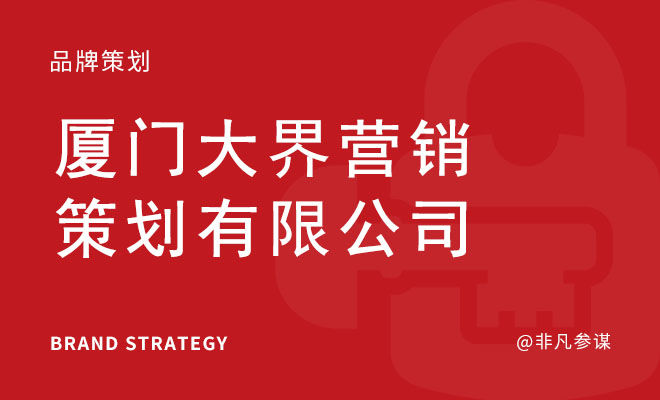 品牌策划

厦门大界营销策划有限公司

BRAND STRATEGY

@非凡参谋